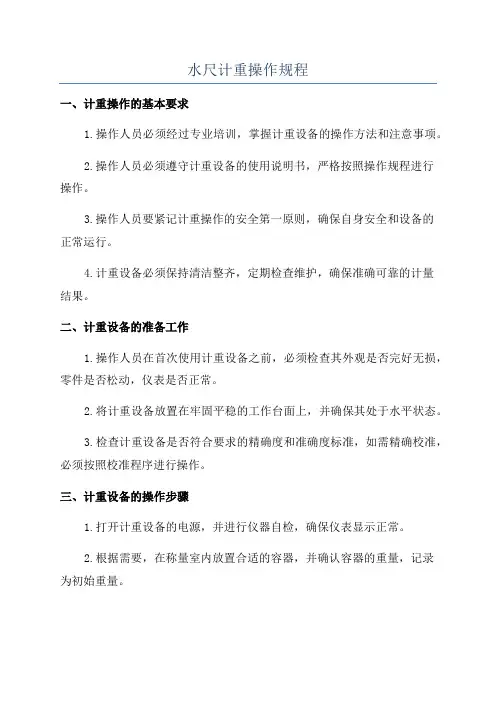 水尺计重操作规程

一、计重操作的基本要求

1.操作人员必须经过专业培训，掌握计重设备的操作方法和注意事项。

2.操作人员必须遵守计重设备的使用说明书，严格按照操作规程进行操作。

3.操作人员要紧记计重操作的安全第一原则，确保自身安全和设备的正常运行。

4.计重设备必须保持清洁整齐，定期检查维护，确保准确可靠的计量结果。

二、计重设备的准备工作

1.操作人员在首次使用计重设备之前，必须检查其外观是否完好无损，零件是否松动，仪表是否正常。

2.将计重设备放置在牢固平稳的工作台面上，并确保其处于水平状态。

3.检查计重设备是否符合要求的精确度和准确度标准，如需精确校准，必须按照校准程序进行操作。

三、计重设备的操作步骤

1.打开计重设备的电源，并进行仪器自检，确保仪表显示正常。

2.根据需要，在称量室内放置合适的容器，并确认容器的重量，记录为初始重量。